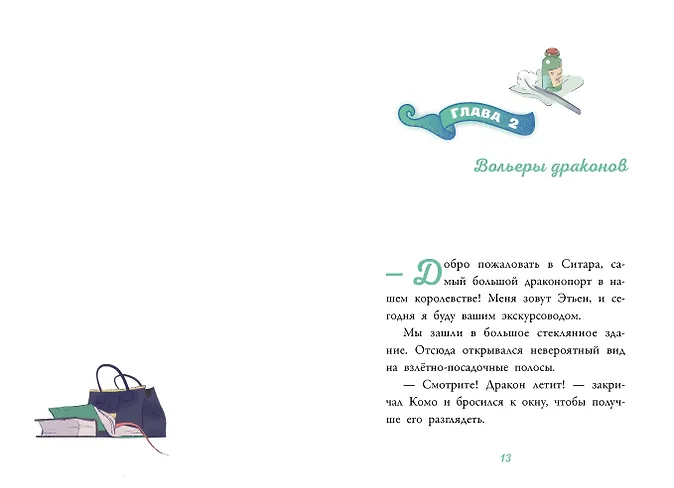 ГЛАВА 2

Вольеры драконов

— Добро пожаловать в Ситара, самый большой драконопорт в нашем королевстве! Меня зовут Этьен, и сегодня я буду вашим экскурсоводом.

Мы зашли в большое стеклянное здание. Отсюда открывался невероятный вид на взлётно-посадочные полосы.

— Смотрите! Дракон летит! — закричал Комо и бросился к окну, чтобы получше его разглядеть.

13